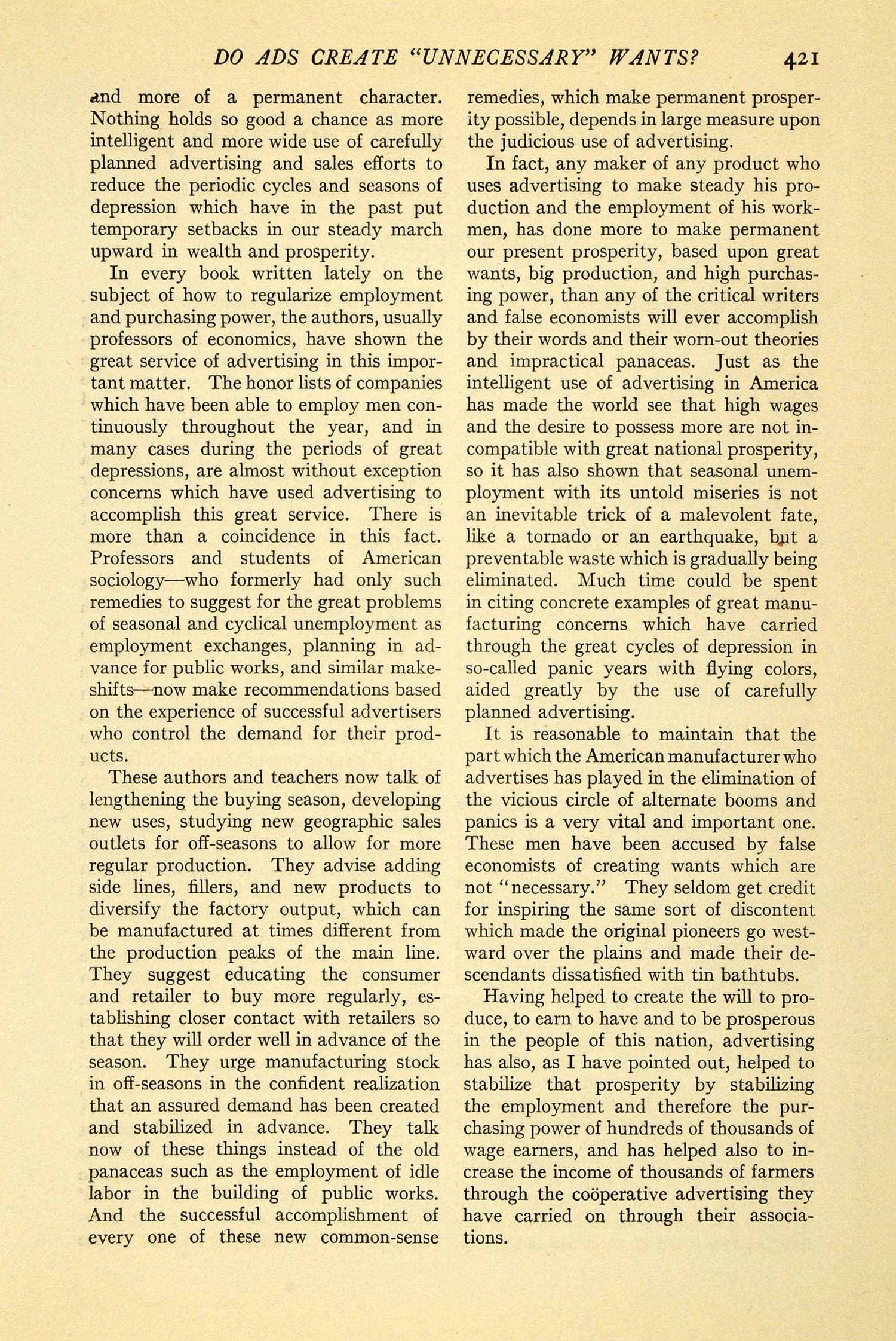 DO ADS CREATE "UNNECESSARY" WANTS? 421

and more of a permanent character. Nothing holds so good a chance as more intelligent and more wide use of carefully planned advertising and sales efforts to reduce the periodic cycles and seasons of depression which have in the past put temporary setbacks in our steady march upward in wealth and prosperity.

In every book written lately on the subject of how to regularize employment and purchasing power, the authors, usually professors of economics, have shown the great service of advertising in this important matter. The honor lists of companies which have been able to employ men continuously throughout the year, and in many cases during the periods of great depressions, are almost without exception concerns which have used advertising to accomplish this great service. There is more than a coincidence in this fact. Professors and students of American sociology—who formerly had only such remedies to suggest for the great problems of seasonal and cyclical unemployment as employment exchanges, planning in advance for public works, and similar makeshifts—now make recommendations based on the experience of successful advertisers who control the demand for their products.

These authors and teachers now talk of lengthening the buying season, developing new uses, studying new geographic sales outlets for off-seasons to allow for more regular production. They advise adding side lines, fillers, and new products to diversify the factory output, which can be manufactured at times different from the production peaks of the main line. They suggest educating the consumer and retailer to buy more regularly, establishing closer contact with retailers so that they will order well in advance of the season. They urge manufacturing stock in off-seasons in the confident realization that an assured demand has been created and stabilized in advance. They talk now of these things instead of the old panaceas such as the employment of idle labor in the building of public works. And the successful accomplishment of every one of these new common-sense remedies, which make permanent prosperity possible, depends in large measure upon the judicious use of advertising.

In fact, any maker of any product who uses advertising to make steady his production and the employment of his workmen, has done more to make permanent our present prosperity, based upon great wants, big production, and high purchasing power, than any of the critical writers and false economists will ever accomplish by their words and their worn-out theories and impractical panaceas. Just as the intelligent use of advertising in America has made the world see that high wages and the desire to possess more are not incompatible with great national prosperity, so it has also shown that seasonal unemployment with its untold miseries is not an inevitable trick of a malevolent fate, like a tornado or an earthquake, but a preventable waste which is gradually being eliminated. Much time could be spent in citing concrete examples of great manufacturing concerns which have carried through the great cycles of depression in so-called panic years with flying colors, aided greatly by the use of carefully planned advertising.

It is reasonable to maintain that the part which the American manufacturer who advertises has played in the elimination of the vicious circle of alternate booms and panics is a very vital and important one. These men have been accused by false economists of creating wants which are not "necessary." They seldom get credit for inspiring the same sort of discontent which made the original pioneers go westward over the plains and made their descendants dissatisfied with tin bathtubs.

Having helped to create the will to produce, to earn to have and to be prosperous in the people of this nation, advertising has also, as I have pointed out, helped to stabilize that prosperity by stabilizing the employment and therefore the purchasing power of hundreds of thousands of wage earners, and has helped also to increase the income of thousands of farmers through the coöperative advertising they have carried on through their associations.